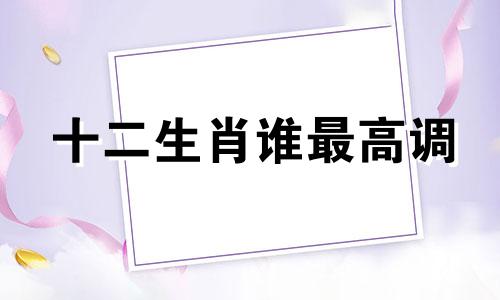 十二生肖谁最高调